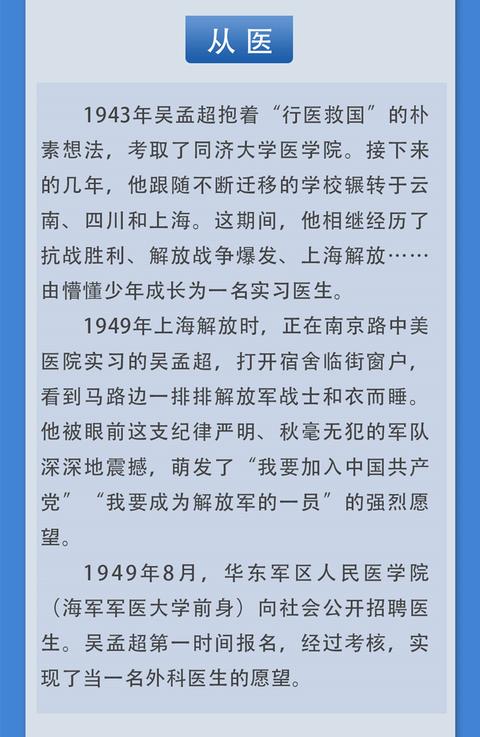 从医

1943年吴孟超抱着“行医救国”的朴素想法，考取了同济大学医学院。接下来的几年，他跟随不断迁移的学校辗转于云南、四川和上海。这期间，他相继经历了抗战胜利、解放战争爆发、上海解放……由懵懂少年成长为一名实习医生。

1949年上海解放时，正在南京路中美医院实习的吴孟超，打开宿舍临街窗户，看到马路边一排排解放军战士和衣而睡。他被眼前这支纪律严明、秋毫无犯的军队深深地震撼，萌发了“我要加入中国共产党”“我要成为解放军的一员”的强烈愿望。

1949年8月，华东军区人民医学院（海军军医大学前身）向社会公开招聘医生。吴孟超第一时间报名，经过考核，实现了当一名外科医生的愿望。